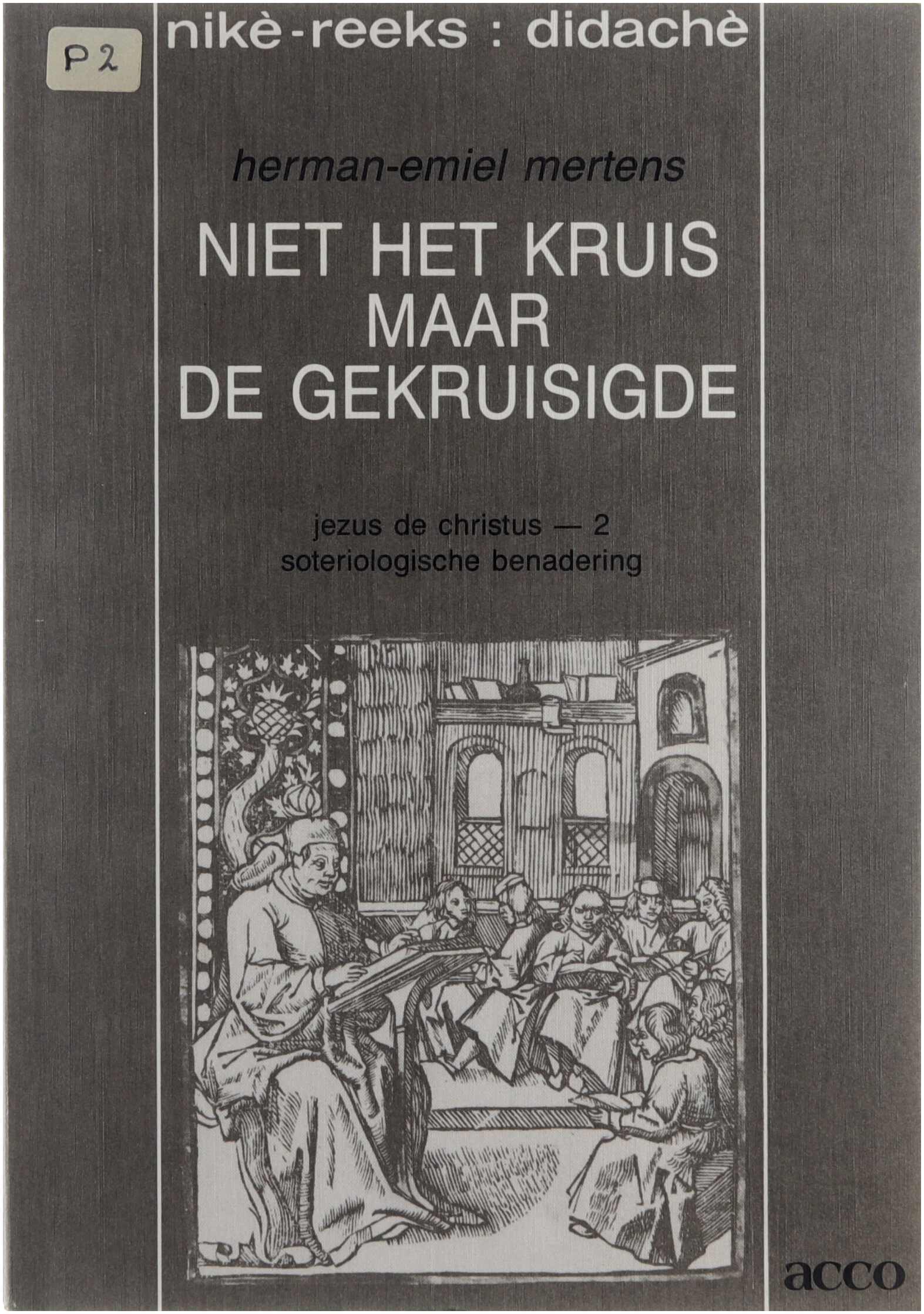 P2

nikè-reeks : didachè

herman-emiel mertens

NIET HET KRUIS
MAAR
DE GEKRUISIGDE

jezus de christus — 2
soteriologische benadering

acco